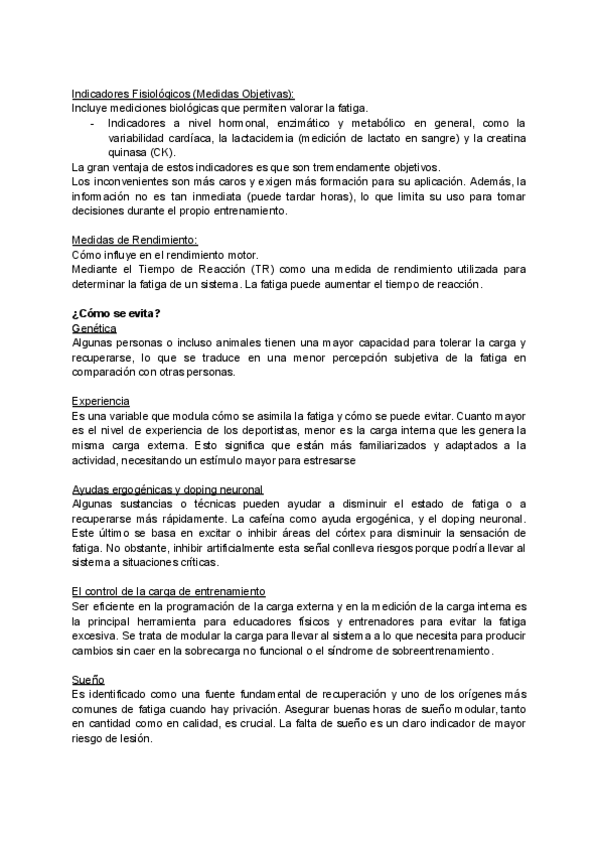 Indicadores Fisiológicos (Medidas Objetivas):
Incluye mediciones biológicas que permiten valorar la fatiga.
- Indicadores a nivel hormonal, enzimático y metabólico en general, como la variabilidad cardíaca, la lactacidemia (medición de lactato en sangre) y la creatina quinasa (CK).
La gran ventaja de estos indicadores es que son tremendamente objetivos.
Los inconvenientes son más caros y exigen más formación para su aplicación. Además, la información no es tan inmediata (puede tardar horas), lo que limita su uso para tomar decisiones durante el propio entrenamiento.

Medidas de Rendimiento:
Cómo influye en el rendimiento motor.
Mediante el Tiempo de Reacción (TR) como una medida de rendimiento utilizada para determinar la fatiga de un sistema. La fatiga puede aumentar el tiempo de reacción.

¿Cómo se evita?
Genética
Algunas personas o incluso animales tienen una mayor capacidad para tolerar la carga y recuperarse, lo que se traduce en una menor percepción subjetiva de la fatiga en comparación con otras personas.

Experiencia
Es una variable que modula cómo se asimila la fatiga y cómo se puede evitar. Cuanto mayor es el nivel de experiencia de los deportistas, menor es la carga interna que les genera la misma carga externa. Esto significa que están más familiarizados y adaptados a la actividad, necesitando un estímulo mayor para estresarse

Ayudas ergogénicas y doping neuronal
Algunas sustancias o técnicas pueden ayudar a disminuir el estado de fatiga o a recuperarse más rápidamente. La cafeína como ayuda ergogénica, y el doping neuronal. Este último se basa en excitar o inhibir áreas del córtex para disminuir la sensación de fatiga. No obstante, inhibir artificialmente esta señal conlleva riesgos porque podría llevar al sistema a situaciones críticas.

El control de la carga de entrenamiento
Ser eficiente en la programación de la carga externa y en la medición de la carga interna es la principal herramienta para educadores físicos y entrenadores para evitar la fatiga excesiva. Se trata de modular la carga para llevar al sistema a lo que necesita para producir cambios sin caer en la sobrecarga no funcional o el síndrome de sobreentrenamiento.

Sueño
Es identificado como una fuente fundamental de recuperación y uno de los orígenes más comunes de fatiga cuando hay privación. Asegurar buenas horas de sueño modular, tanto en cantidad como en calidad, es crucial. La falta de sueño es un claro indicador de mayor riesgo de lesión.